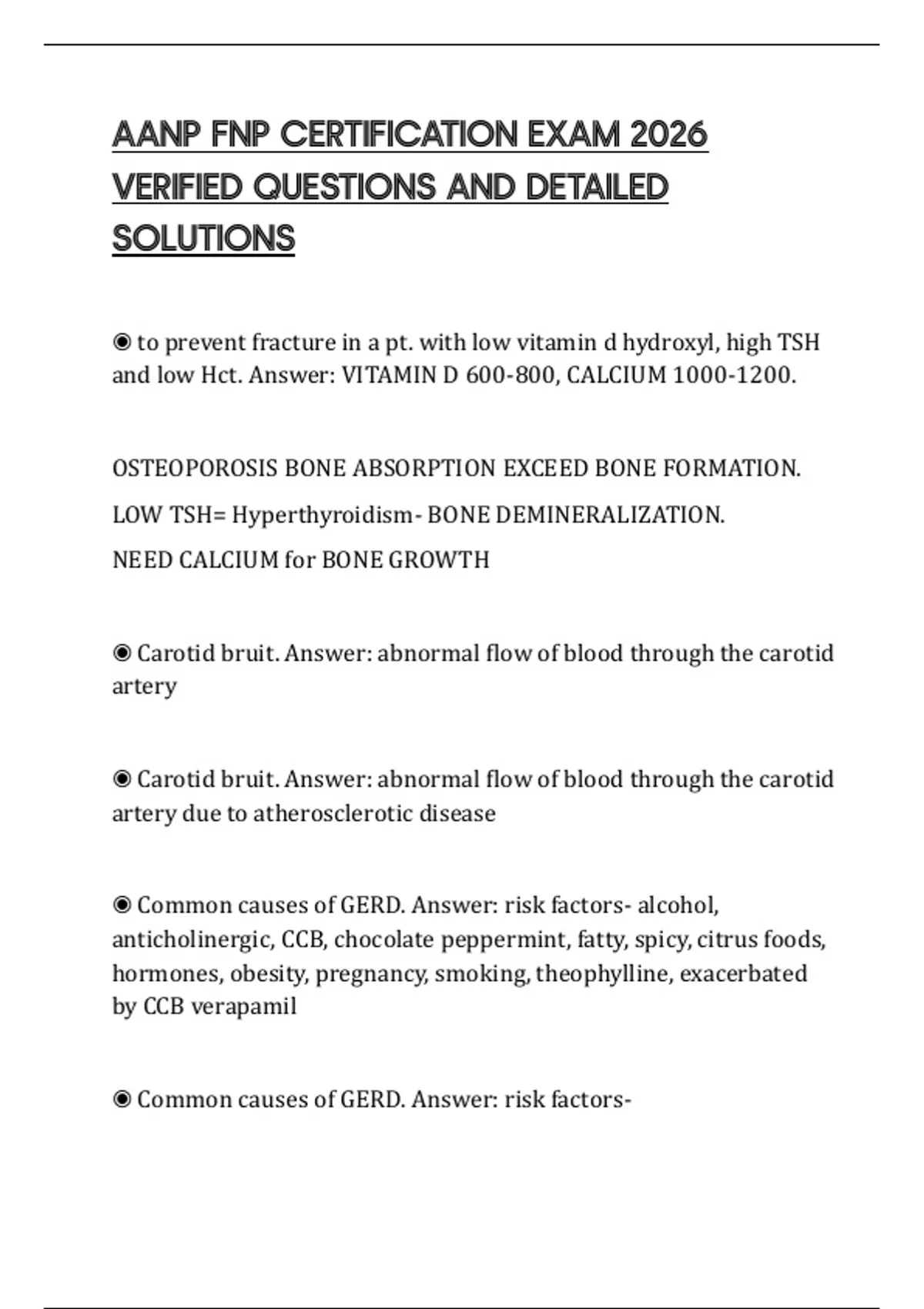 AANP FNP CERTIFICATION EXAM 2026 VERIFIED QUESTIONS AND DETAILED SOLUTIONS

◉ to prevent fracture in a pt. with low vitamin d hydroxyl, high TSH and low Hct. Answer: VITAMIN D 600-800, CALCIUM 1000-1200.

OSTEOPOROSIS BONE ABSORPTION EXCEED BONE FORMATION.

LOW TSH= Hyperthyroidism- BONE DEMINERALIZATION.

NEED CALCIUM for BONE GROWTH

◉ Carotid bruit. Answer: abnormal flow of blood through the carotid artery

◉ Carotid bruit. Answer: abnormal flow of blood through the carotid artery due to atherosclerotic disease

◉ Common causes of GERD. Answer: risk factors- alcohol, anticholinergic, CCB, chocolate peppermint, fatty, spicy, citrus foods, hormones, obesity, pregnancy, smoking, theophylline, exacerbated by CCB verapamil

◉ Common causes of GERD. Answer: risk factors-